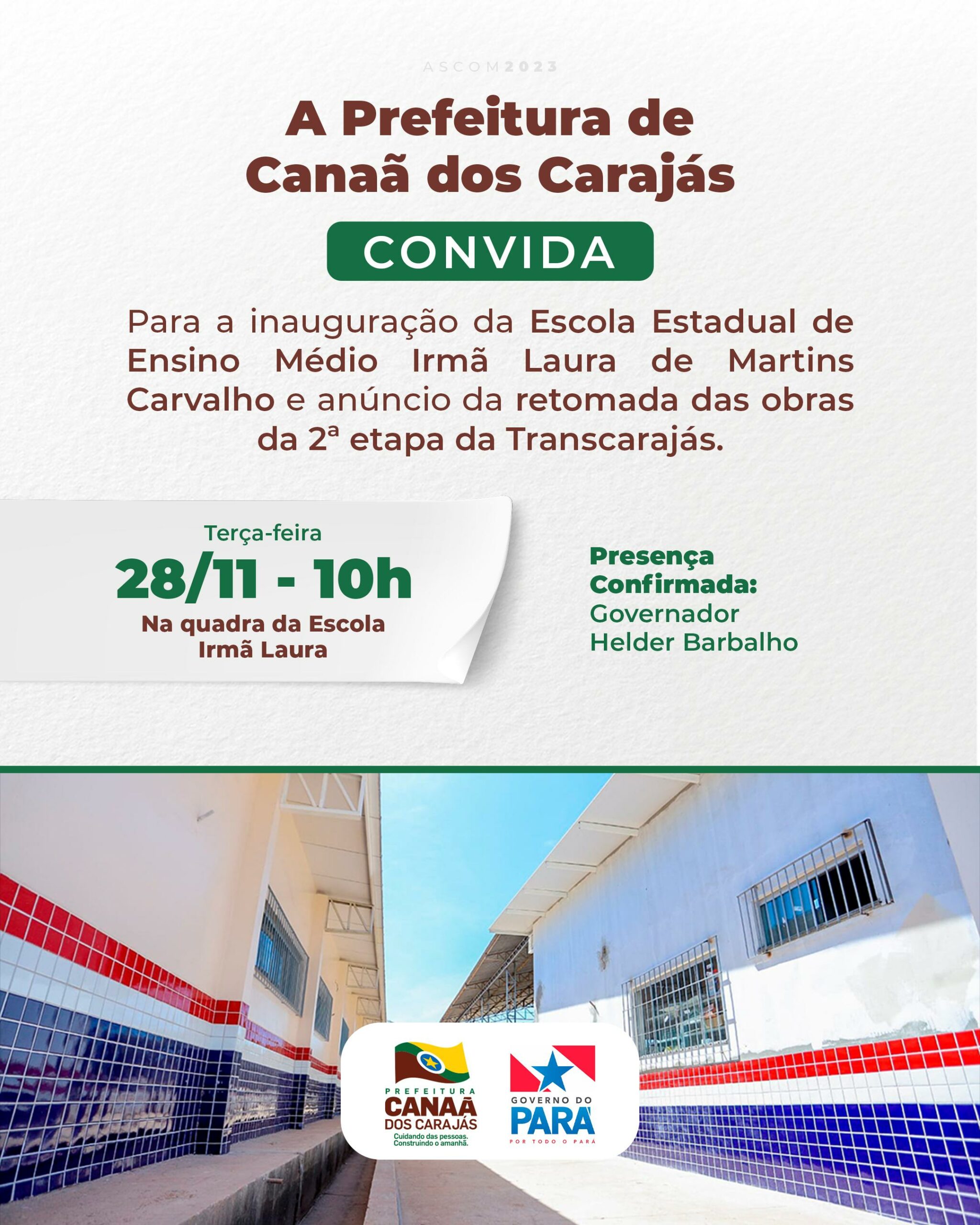 ASCOM2023

A Prefeitura de Canaã dos Carajás

CONVIDA

Para a inauguração da Escola Estadual de Ensino Médio Irmã Laura de Martins Carvalho e anúncio da retomada das obras da 2ª etapa da Transcarajás.

Terça-feira
28/11 - 10h
Na quadra da Escola Irmã Laura

Presença Confirmada:
Governador
Helder Barbalho

PREFEITURA
CANAÃ
DOS CARAJÁS
Cuidando das pessoas.
Construindo o amanhã.

GOVERNO DO
PARÁ
POR TODO O PARÁ